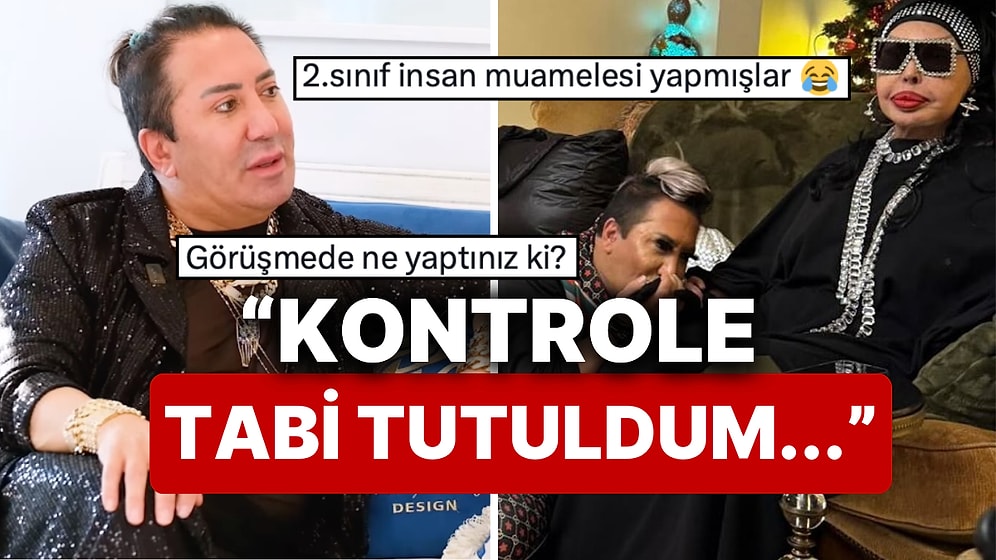 2.sınıf insan muamelesi yapmışlar 😂

Görüşmede ne yaptınız ki?

“KONTROLE TABİ TUTULDUM...”

DESIGN